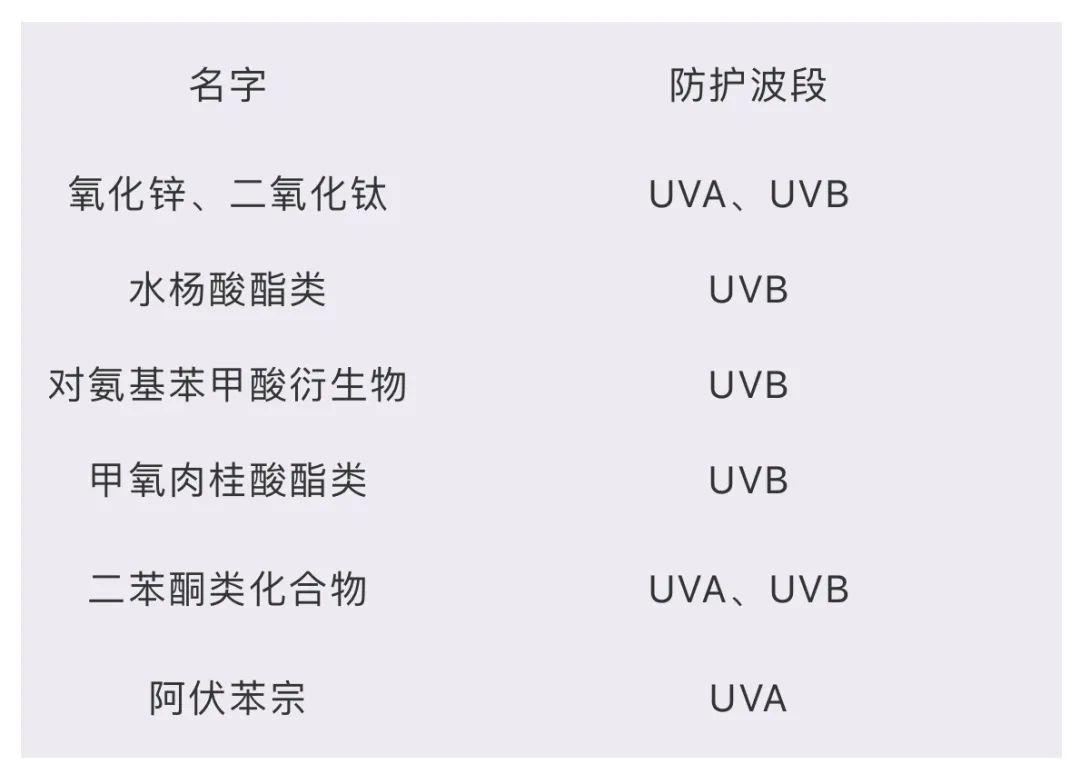 | 名字 | 防护波段 |
|---|---|
| 氧化锌、二氧化钛 | UVA、UVB |
| 水杨酸酯类 | UVB |
| 对氨基苯甲酸衍生物 | UVB |
| 甲氧肉桂酸酯类 | UVB |
| 二苯酮类化合物 | UVA、UVB |
| 阿伏苯宗 | UVA |